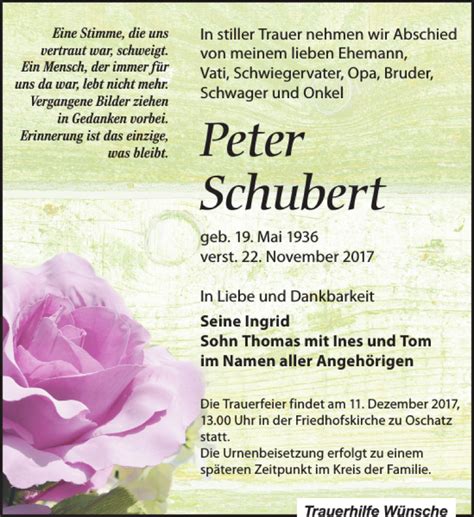 Eine Stimme, die uns vertraut war, schweigt. Ein Mensch, der immer für uns da war, lebt nicht mehr. Vergangene Bilder ziehen in Gedanken vorbei. Erinnerung ist das einzige, was bleibt.

In stiller Trauer nehmen wir Abschied von meinem lieben Ehemann, Vati, Schwiegervater, Opa, Bruder, Schwager und Onkel

Peter Schubert

geb. 19. Mai 1936
verst. 22. November 2017

In Liebe und Dankbarkeit

Seine Ingrid
Sohn Thomas mit Ines und Tom
im Namen aller Angehörigen

Die Trauerfeier findet am 11. Dezember 2017, 13.00 Uhr in der Friedhofskirche zu Oschatz statt.
Die Urnenbeisetzung erfolgt zu einem späteren Zeitpunkt im Kreis der Familie.

Trauerhilfe Wünsche